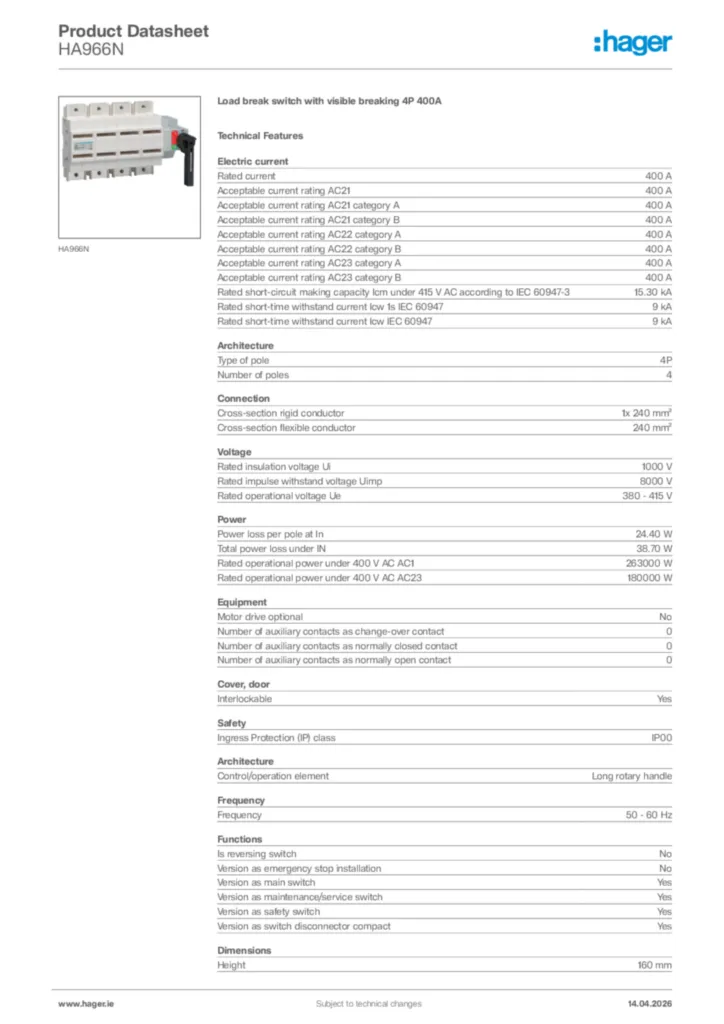 Product Datasheet
HA966N

:hager

HA966N

Load break switch with visible breaking 4P 400A

Technical Features

Electric current

| | |
|---|---|
| Rated current | 400 A |
| Acceptable current rating AC21 | 400 A |
| Acceptable current rating AC21 category A | 400 A |
| Acceptable current rating AC21 category B | 400 A |
| Acceptable current rating AC22 category A | 400 A |
| Acceptable current rating AC22 category B | 400 A |
| Acceptable current rating AC23 category A | 400 A |
| Acceptable current rating AC23 category B | 400 A |
| Rated short-circuit making capacity Icm under 415 V AC according to IEC 60947-3 | 15.30 kA |
| Rated short-time withstand current Icw 1s IEC 60947 | 9 kA |
| Rated short-time withstand current Icw IEC 60947 | 9 kA |

Architecture

| | |
|---|---|
| Type of pole | 4P |
| Number of poles | 4 |

Connection

| | |
|---|---|
| Cross-section rigid conductor | 1x 240 mm² |
| Cross-section flexible conductor | 240 mm² |

Voltage

| | |
|---|---|
| Rated insulation voltage Ui | 1000 V |
| Rated impulse withstand voltage Uimp | 8000 V |
| Rated operational voltage Ue | 380 - 415 V |

Power

| | |
|---|---|
| Power loss per pole at In | 24.40 W |
| Total power loss under IN | 38.70 W |
| Rated operational power under 400 V AC AC1 | 263000 W |
| Rated operational power under 400 V AC AC23 | 180000 W |

Equipment

| | |
|---|---|
| Motor drive optional | No |
| Number of auxiliary contacts as change-over contact | 0 |
| Number of auxiliary contacts as normally closed contact | 0 |
| Number of auxiliary contacts as normally open contact | 0 |

Cover, door

| | |
|---|---|
| Interlockable | Yes |

Safety

| | |
|---|---|
| Ingress Protection (IP) class | IP00 |

Architecture

| | |
|---|---|
| Control/operation element | Long rotary handle |

Frequency

| | |
|---|---|
| Frequency | 50 - 60 Hz |

Functions

| | |
|---|---|
| Is reversing switch | No |
| Version as emergency stop installation | No |
| Version as main switch | Yes |
| Version as maintenance/service switch | Yes |
| Version as safety switch | Yes |
| Version as switch disconnector compact | Yes |

Dimensions

| | |
|---|---|
| Height | 160 mm |

www.hager.ie Subject to technical changes 14.04.2026